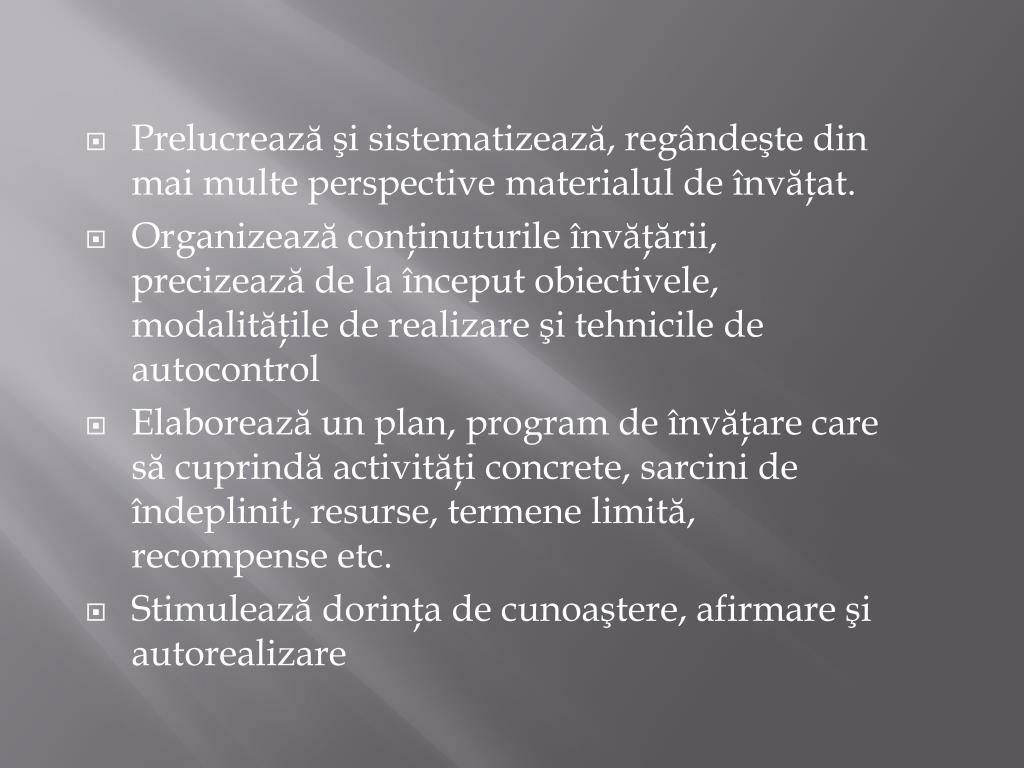 Prelucrează şi sistematizează, regândeşte din mai multe perspective materialul de învățat.

Organizează conținuturile învățării, precizează de la început obiectivele, modalitățile de realizare şi tehnicile de autocontrol

Elaborează un plan, program de învățare care să cuprindă activități concrete, sarcini de îndeplinit, resurse, termene limită, recompense etc.

Stimulează dorința de cunoaştere, afirmare şi autorealizare